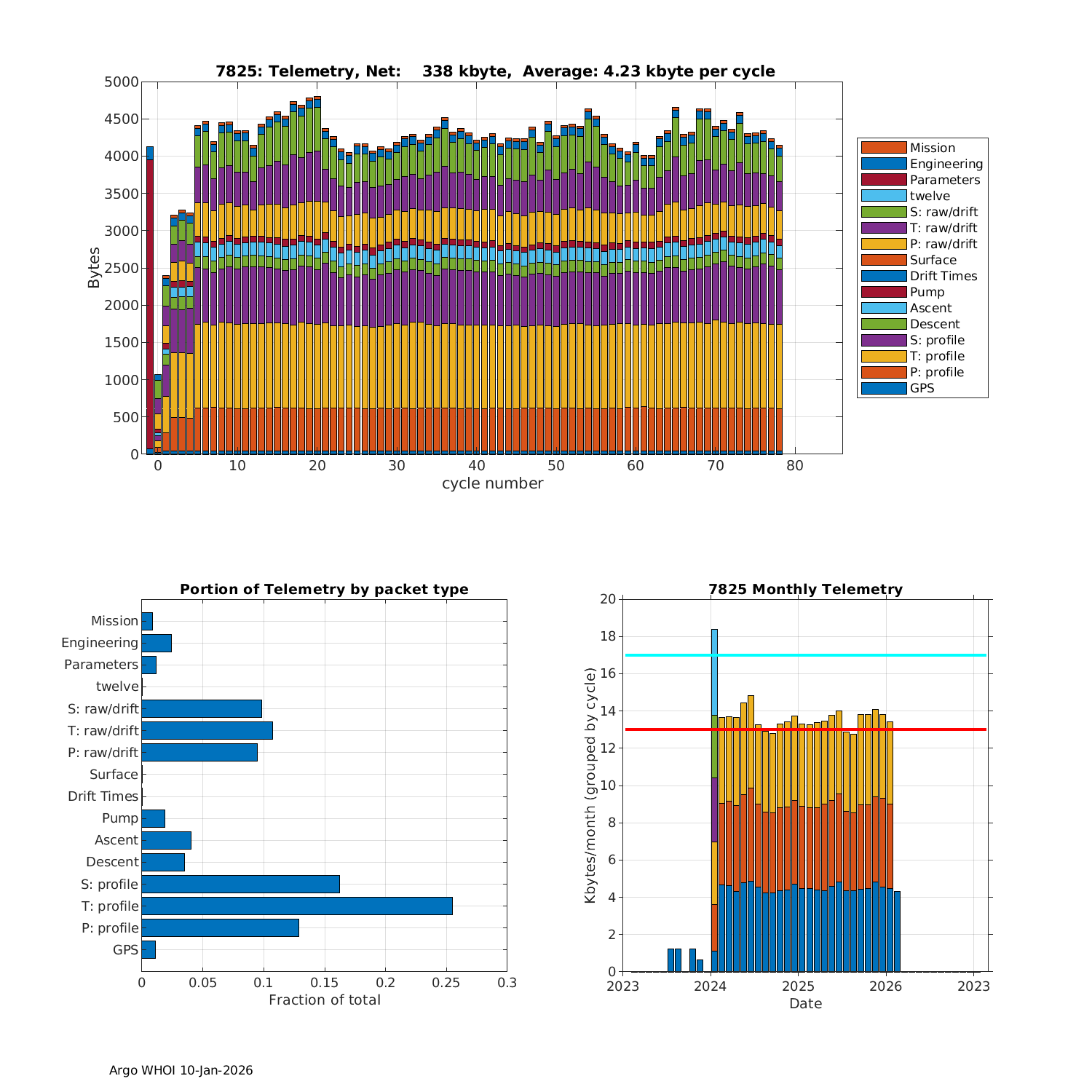 7825: Telemetry, Net: 338 kbyte, Average: 4.23 kbyte per cycle

Bytes

5000
4500
4000
3500
3000
2500
2000
1500
1000
500
0

0 10 20 30 40 50 60 70 80
cycle number

Mission
Engineering
Parameters
twelve
S: raw/drift
T: raw/drift
P: raw/drift
Surface
Drift Times
Pump
Ascent
Descent
S: profile
T: profile
P: profile
GPS

Portion of Telemetry by packet type

Mission
Engineering
Parameters
twelve
S: raw/drift
T: raw/drift
P: raw/drift
Surface
Drift Times
Pump
Ascent
Descent
S: profile
T: profile
P: profile
GPS

0 0.05 0.1 0.15 0.2 0.25 0.3
Fraction of total

7825 Monthly Telemetry

Kbytes/month (grouped by cycle)

20
18
16
14
12
10
8
6
4
2
0

2023 2024 2025 2026 2023
Date

Argo WHOI 10-Jan-2026